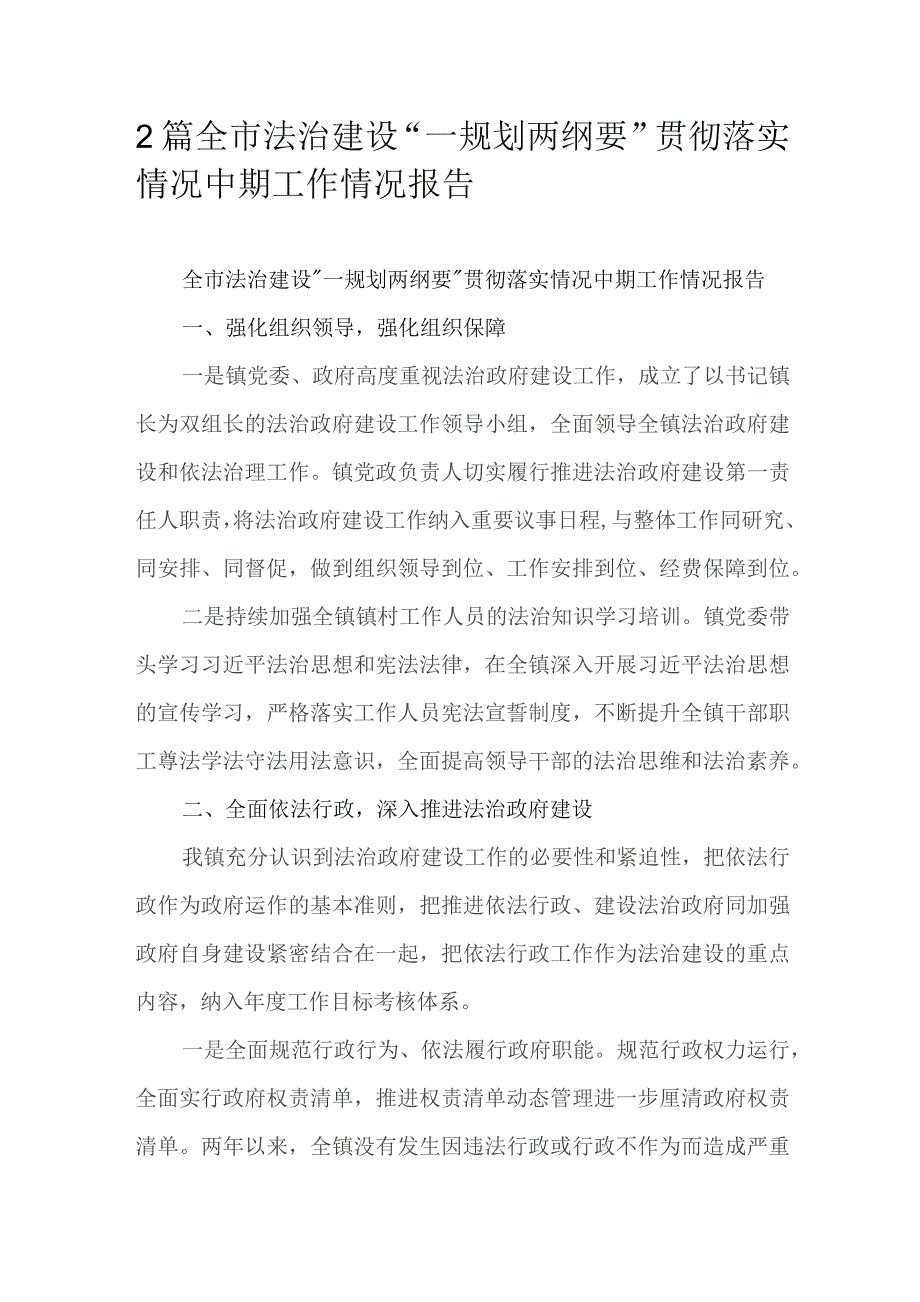 2篇全市法治建设“一规划两纲要”贯彻落实情况中期工作情况报告

全市法治建设"一规划两纲要"贯彻落实情况中期工作情况报告

一、强化组织领导，强化组织保障

一是镇党委、政府高度重视法治政府建设工作，成立了以书记镇长为双组长的法治政府建设工作领导小组，全面领导全镇法治政府建设和依法治理工作。镇党政负责人切实履行推进法治政府建设第一责任人职责，将法治政府建设工作纳入重要议事日程，与整体工作同研究、同安排、同督促，做到组织领导到位、工作安排到位、经费保障到位。

二是持续加强全镇镇村工作人员的法治知识学习培训。镇党委带头学习习近平法治思想和宪法法律，在全镇深入开展习近平法治思想的宣传学习，严格落实工作人员宪法宣誓制度，不断提升全镇干部职工尊法学法守法用法意识，全面提高领导干部的法治思维和法治素养。

二、全面依法行政，深入推进法治政府建设

我镇充分认识到法治政府建设工作的必要性和紧迫性，把依法行政作为政府运作的基本准则，把推进依法行政、建设法治政府同加强政府自身建设紧密结合在一起，把依法行政工作作为法治建设的重点内容，纳入年度工作目标考核体系。

一是全面规范行政行为、依法履行政府职能。规范行政权力运行，全面实行政府权责清单，推进权责清单动态管理进一步厘清政府权责清单。两年以来，全镇没有发生因违法行政或行政不作为而造成严重